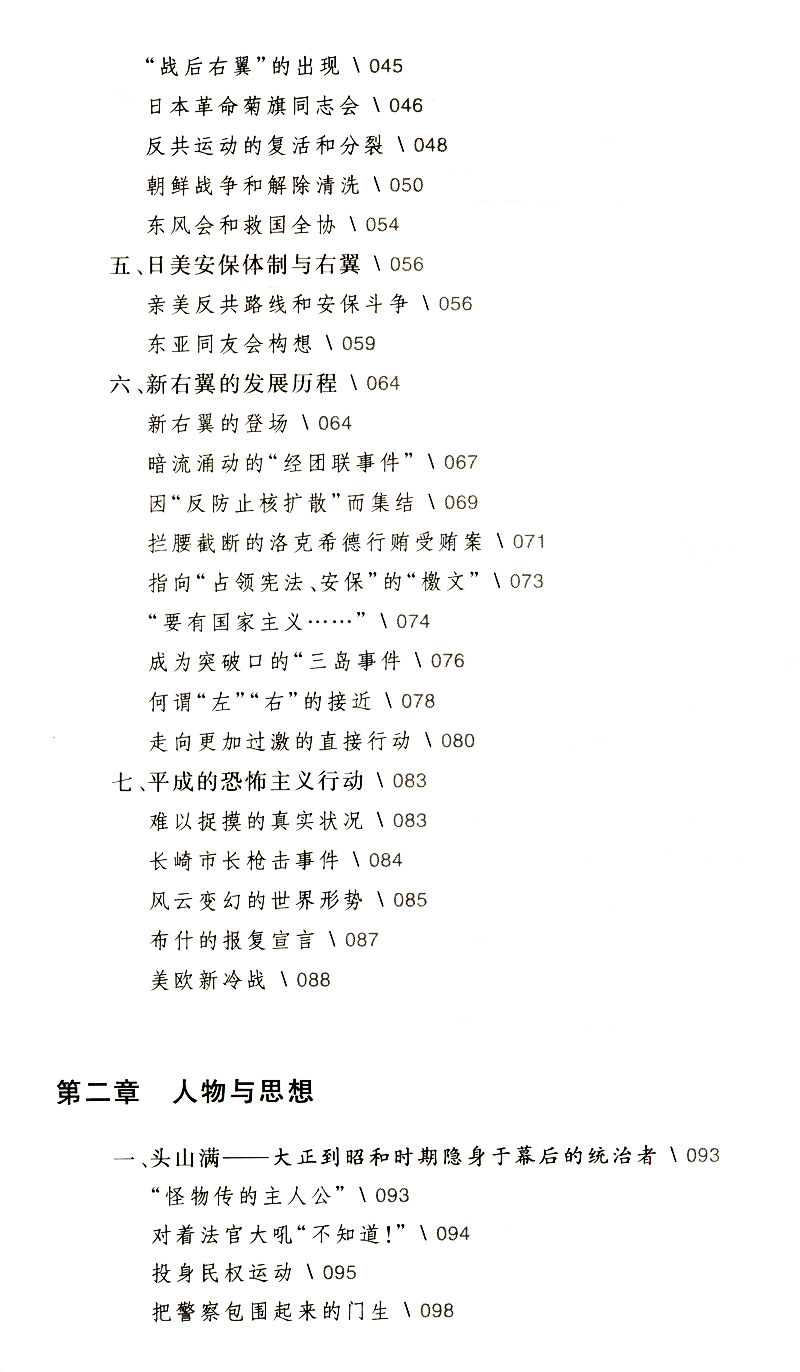 “战后右翼”的出现 \ 045
日本革命菊旗同志会 \ 046
反共运动的复活和分裂 \ 048
朝鲜战争和解除清洗 \ 050
东风会和救国全协 \ 054
五、日美安保体制与右翼 \ 056
亲美反共路线和安保斗争 \ 056
东亚同友会构想 \ 059
六、新右翼的发展历程 \ 064
新右翼的登场 \ 064
暗流涌动的“经团联事件” \ 067
因“反防止核扩散”而集结 \ 069
拦腰截断的洛克希德行贿受贿案 \ 071
指向“占领宪法、安保”的“檄文” \ 073
“要有国家主义……” \ 074
成为突破口的“三岛事件 \ 076
何谓“左”“右”的接近 \ 078
走向更加过激的直接行动 \ 080
七、平成的恐怖主义行动 \ 083
难以捉摸的真实状况 \ 083
长崎市长枪击事件 \ 084
风云变幻的世界形势 \ 085
布什的报复宣言 \ 087
美欧新冷战 \ 088

第二章　人物与思想

一、头山满——大正到昭和时期隐身于幕后的统治者 \ 093
“怪物传的主人公” \ 093
对着法官大吼“不知道!” \ 094
投身民权运动 \ 095
把警察包围起来的门生 \ 098